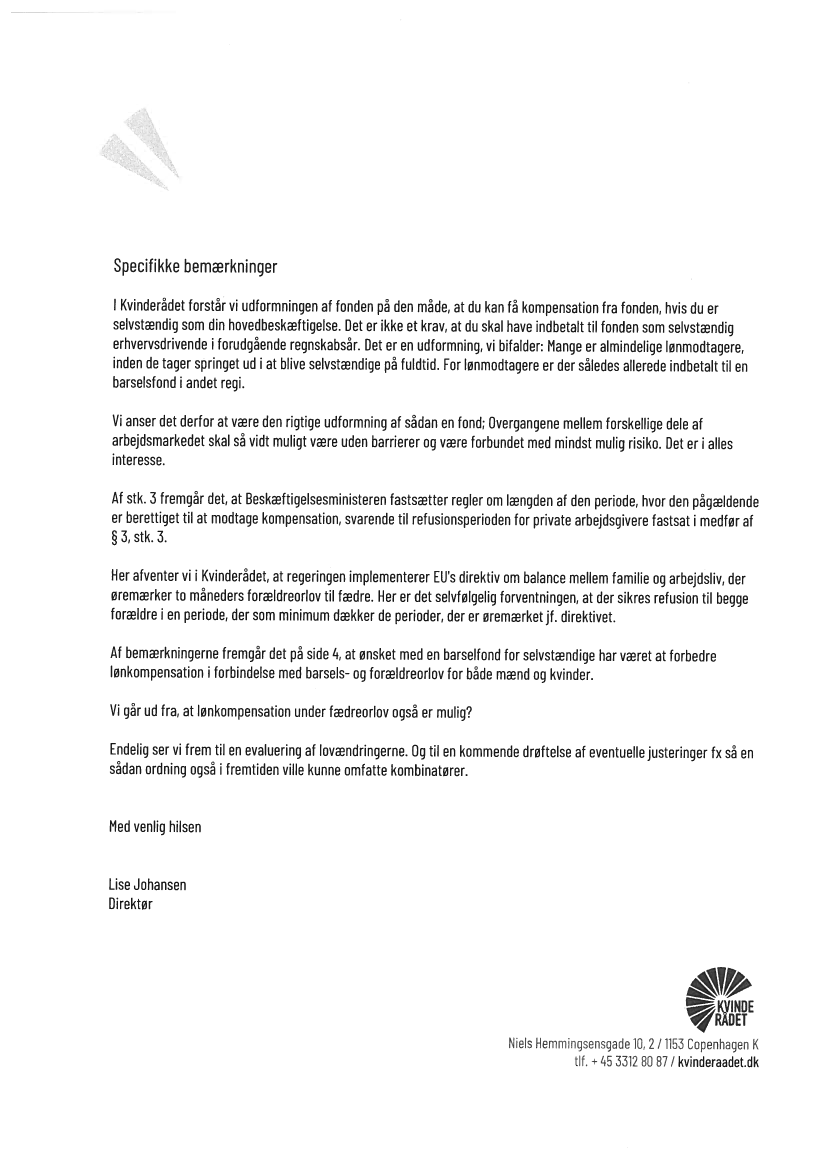 Specifikke bemærkninger

I Kvinderådet forstår vi udformningen af fonden på den måde, at du kan få kompensation fra fonden, hvis du er selvstændig som din hovedbeskæftigelse. Det er ikke et krav, at du skal have indbetalt til fonden som selvstændig erhvervsdrivende i forudgående regnskabsår. Det er en udformning, vi bifalder: Mange er almindelige lønmodtagere, inden de tager springet ud i at blive selvstændige på fuldtid. For lønmodtagere er der således allerede indbetalt til en barselsfond i andet regi.

Vi anser det derfor at være den rigtige udformning af sådan en fond; Overgangene mellem forskellige dele af arbejdsmarkedet skal så vidt muligt være uden barrierer og være forbundet med mindst mulig risiko. Det er i alles interesse.

Af stk. 3 fremgår det, at Beskæftigelsesministeren fastsætter regler om længden af den periode, hvor den pågældende er berettiget til at modtage kompensation, svarende til refusionsperioden for private arbejdsgivere fastsat i medfør af § 3, stk. 3.

Her afventer vi i Kvinderådet, at regeringen implementerer EU's direktiv om balance mellem familie og arbejdsliv, der øremærker to måneders forældreorlov til fædre. Her er det selvfølgelig forventningen, at der sikres refusion til begge forældre i en periode, der som minimum dækker de perioder, der er øremærket jf. direktivet.

Af bemærkningerne fremgår det på side 4, at ønsket med en barselfond for selvstændige har været at forbedre lønkompensation i forbindelse med barsels- og forældreorlov for både mænd og kvinder.

Vi går ud fra, at lønkompensation under fædreorlov også er mulig?

Endelig ser vi frem til en evaluering af lovændringerne. Og til en kommende drøftelse af eventuelle justeringer fx så en sådan ordning også i fremtiden ville kunne omfatte kombinatører.

Med venlig hilsen

Lise Johansen
Direktør

KVINDE RÅDET

Niels Hemmingsensgade 10, 2 / 1153 Copenhagen K
tlf. + 45 3312 80 87 / kvinderaadet.dk